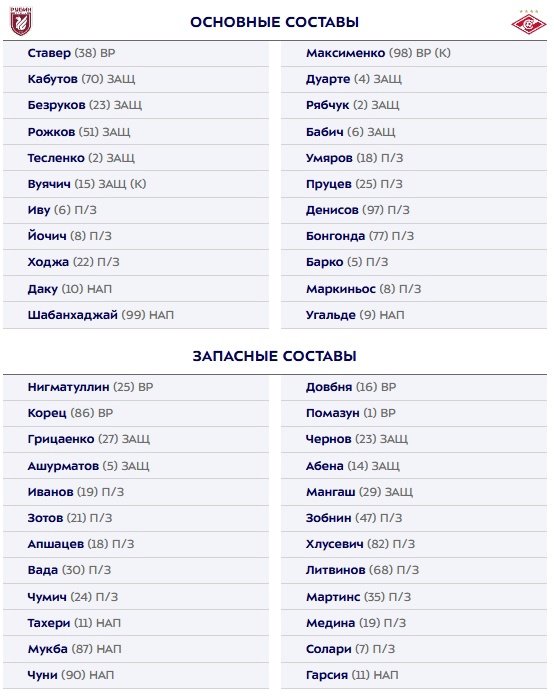 РУБИН

ОСНОВНЫЕ СОСТАВЫ

Ставер (38) ВР
Кабутов (70) ЗАЩ
Безруков (23) ЗАЩ
Рожков (51) ЗАЩ
Тесленко (2) ЗАЩ
Вуячич (15) ЗАЩ (К)
Иву (6) П/З
Йочич (8) П/З
Ходжа (22) П/З
Даку (10) НАП
Шабанхаджай (99) НАП

Максименко (98) ВР (К)
Дуарте (4) ЗАЩ
Рябчук (2) ЗАЩ
Бабич (6) ЗАЩ
Умяров (18) П/З
Пруцев (25) П/З
Денисов (97) П/З
Бонгонда (77) П/З
Барко (5) П/З
Маркиньос (8) П/З
Угальде (9) НАП

ЗАПАСНЫЕ СОСТАВЫ

Нигматуллин (25) ВР
Корец (86) ВР
Грицаенко (27) ЗАЩ
Ашурматов (5) ЗАЩ
Иванов (19) П/З
Зотов (21) П/З
Апшацев (18) П/З
Вада (30) П/З
Чумич (24) П/З
Тахери (11) НАП
Мукба (87) НАП
Чуни (90) НАП

Довбня (16) ВР
Помазун (1) ВР
Чернов (23) ЗАЩ
Абена (14) ЗАЩ
Мангаш (29) ЗАЩ
Зобнин (47) П/З
Хлусевич (82) П/З
Литвинов (68) П/З
Мартинс (35) П/З
Медина (19) П/З
Солари (7) П/З
Гарсия (11) НАП